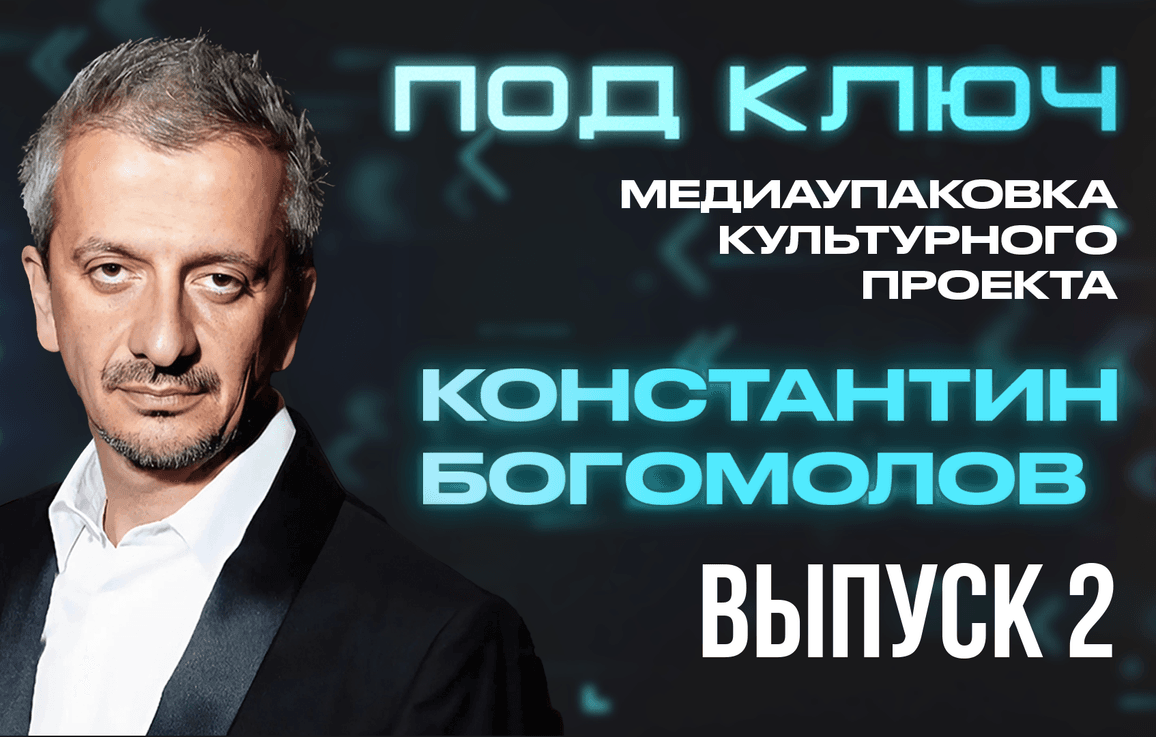 ПОД КЛЮЧ

МЕДИАУПАКОВКА КУЛЬТУРНОГО ПРОЕКТА

КОНСТАНТИН БОГОМОЛОВ

ВЫПУСК 2